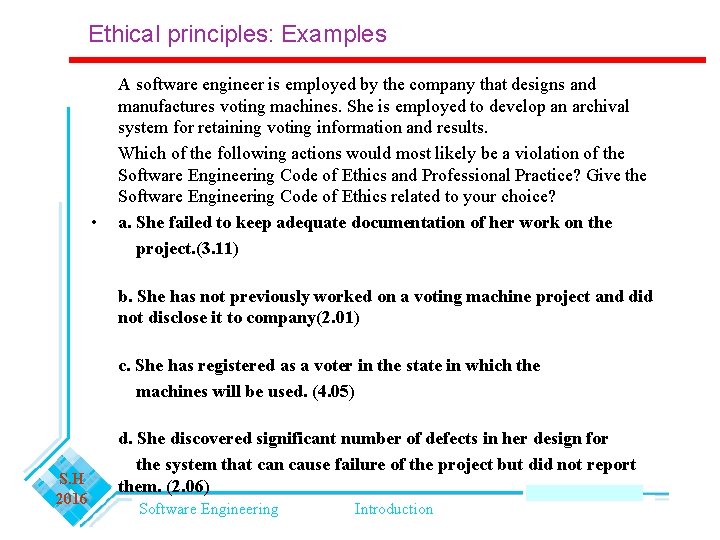 Ethical principles: Examples

A software engineer is employed by the company that designs and manufactures voting machines. She is employed to develop an archival system for retaining voting information and results.

Which of the following actions would most likely be a violation of the Software Engineering Code of Ethics and Professional Practice? Give the Software Engineering Code of Ethics related to your choice?

• a. She failed to keep adequate documentation of her work on the project.(3.11)

b. She has not previously worked on a voting machine project and did not disclose it to company(2.01)

c. She has registered as a voter in the state in which the machines will be used. (4.05)

d. She discovered significant number of defects in her design for the system that can cause failure of the project but did not report them. (2.06)

S.H 2016

Software Engineering

Introduction